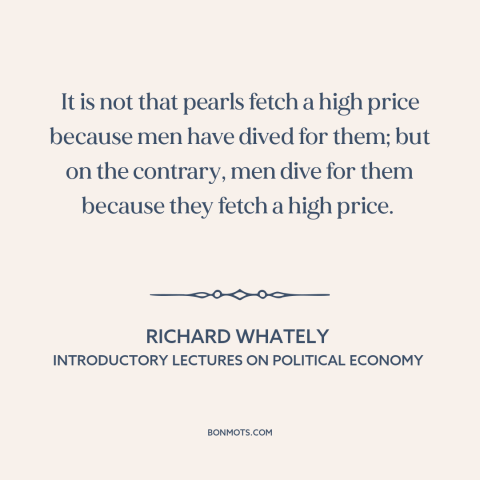 It is not that pearls fetch a high price because men have dived for them; but on the contrary, men dive for them because they fetch a high price.

RICHARD WHATELY
INTRODUCTORY LECTURES ON POLITICAL ECONOMY

BONMOTS.COM